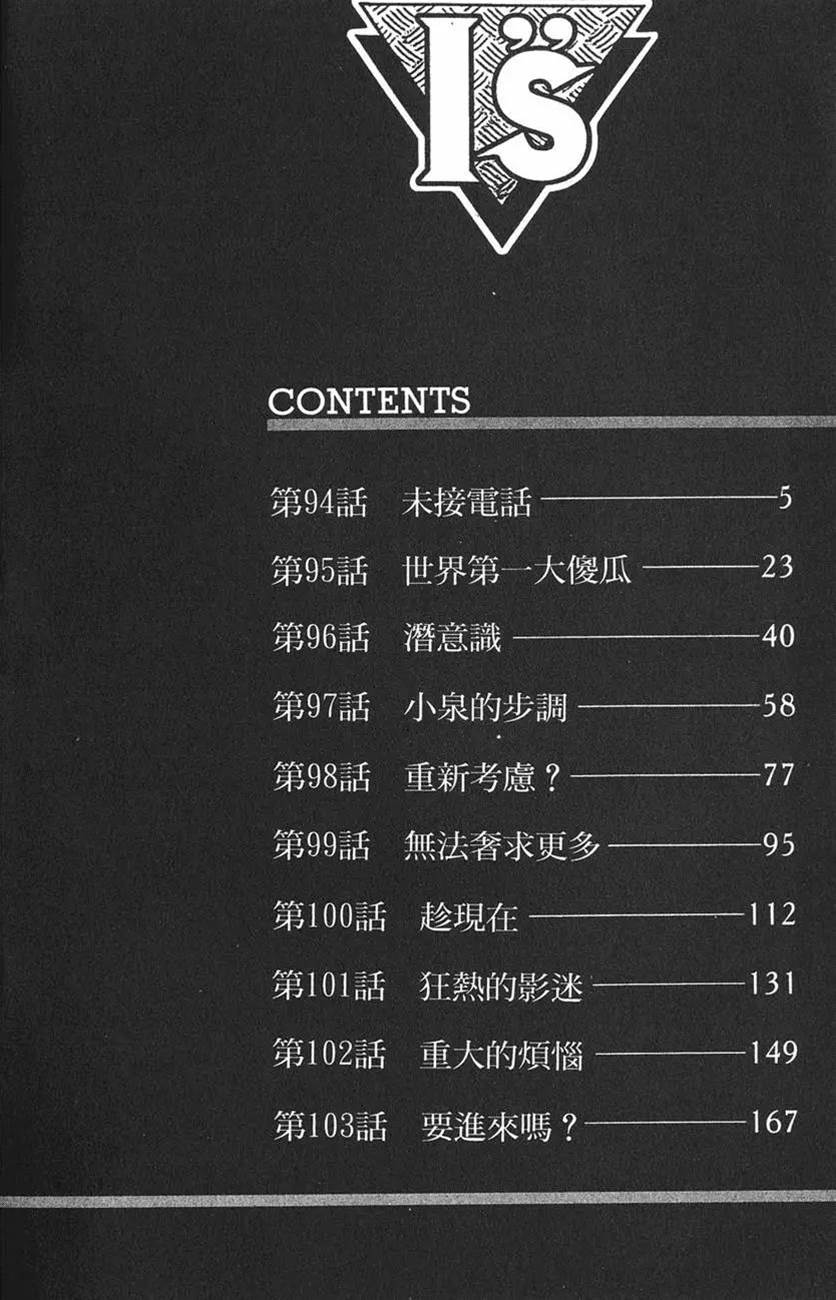 I"s

CONTENTS

第94話 未接電話 5

第95話 世界第一大傻瓜 23

第96話 潛意識 40

第97話 小泉的步調 58

第98話 重新考慮? 77

第99話 無法奢求更多 95

第100話 趁現在 112

第101話 狂熱的影迷 131

第102話 重大的煩惱 149

第103話 要進來嗎? 167